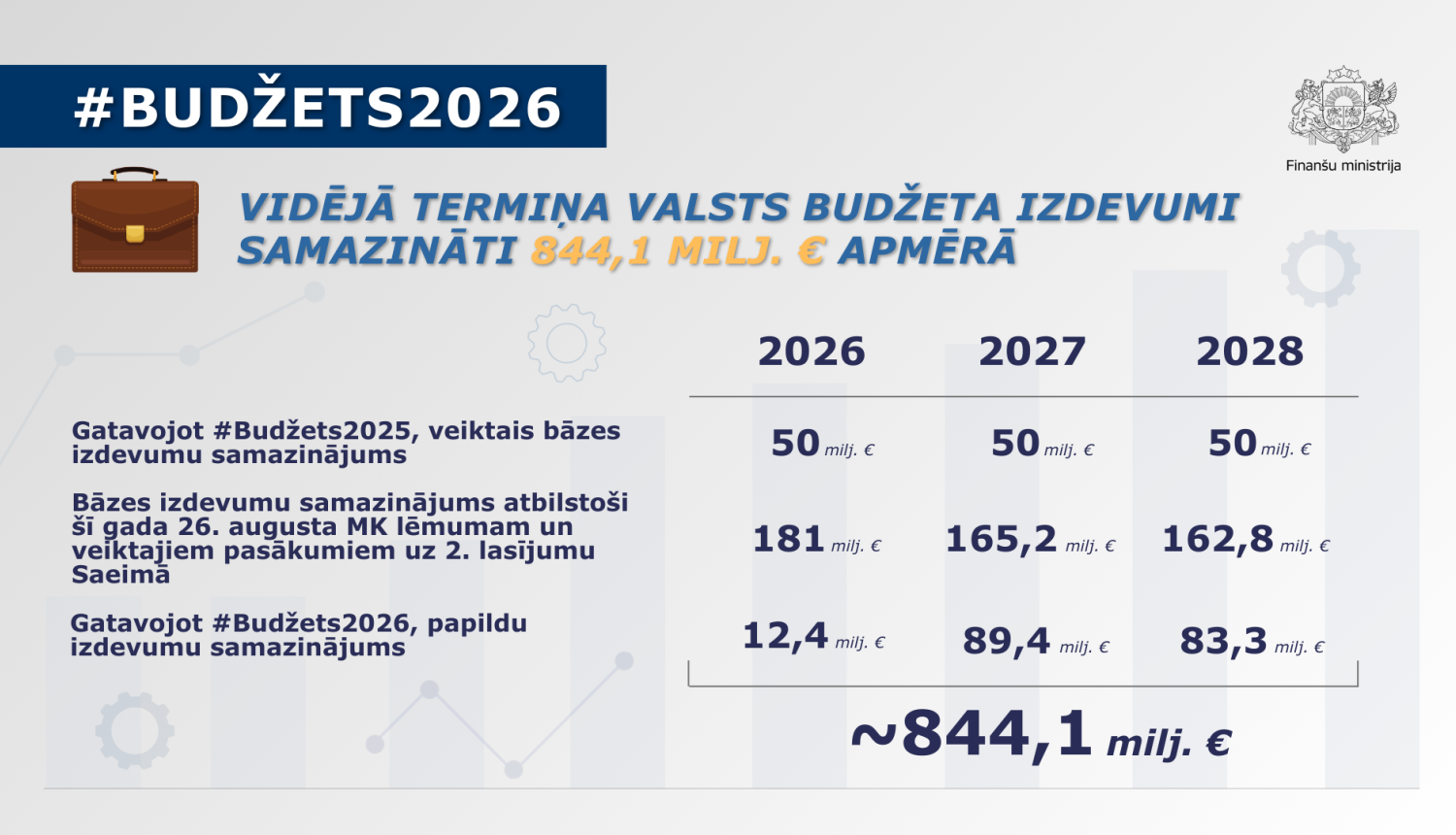 #BUDŽETS2026

Finanšu ministrija

VIDĒJĀ TERMIŅA VALSTS BUDŽETA IZDEVUMI SAMAZINĀTI 844,1 MILJ. € APMĒRĀ

| | 2026 | 2027 | 2028 |
|---|---|---|---|
| Gatavojot #Budžets2025, veiktais bāzes izdevumu samazinājums | 50 milj. € | 50 milj. € | 50 milj. € |
| Bāzes izdevumu samazinājums atbilstoši šī gada 26. augusta MK lēmumam un veiktajiem pasākumiem uz 2. lasījumu Saeimā | 181 milj. € | 165,2 milj. € | 162,8 milj. € |
| Gatavojot #Budžets2026, papildu izdevumu samazinājums | 12,4 milj. € | 89,4 milj. € | 83,3 milj. € |

~844,1 milj. €